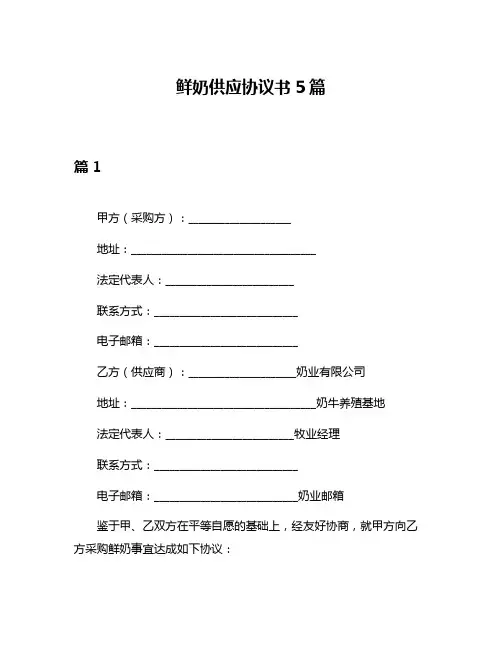 鲜奶供应协议书 5 篇

篇 1

甲方（采购方）：__________________

地址：________________________________

法定代表人：______________________

联系方式：________________________

电子邮箱：________________________

乙方（供应商）：__________________奶业有限公司

地址：________________________________奶牛养殖基地

法定代表人：______________________牧业经理

联系方式：________________________

电子邮箱：________________________奶业邮箱

鉴于甲、乙双方在平等自愿的基础上，经友好协商，就甲方向乙方采购鲜奶事宜达成如下协议：